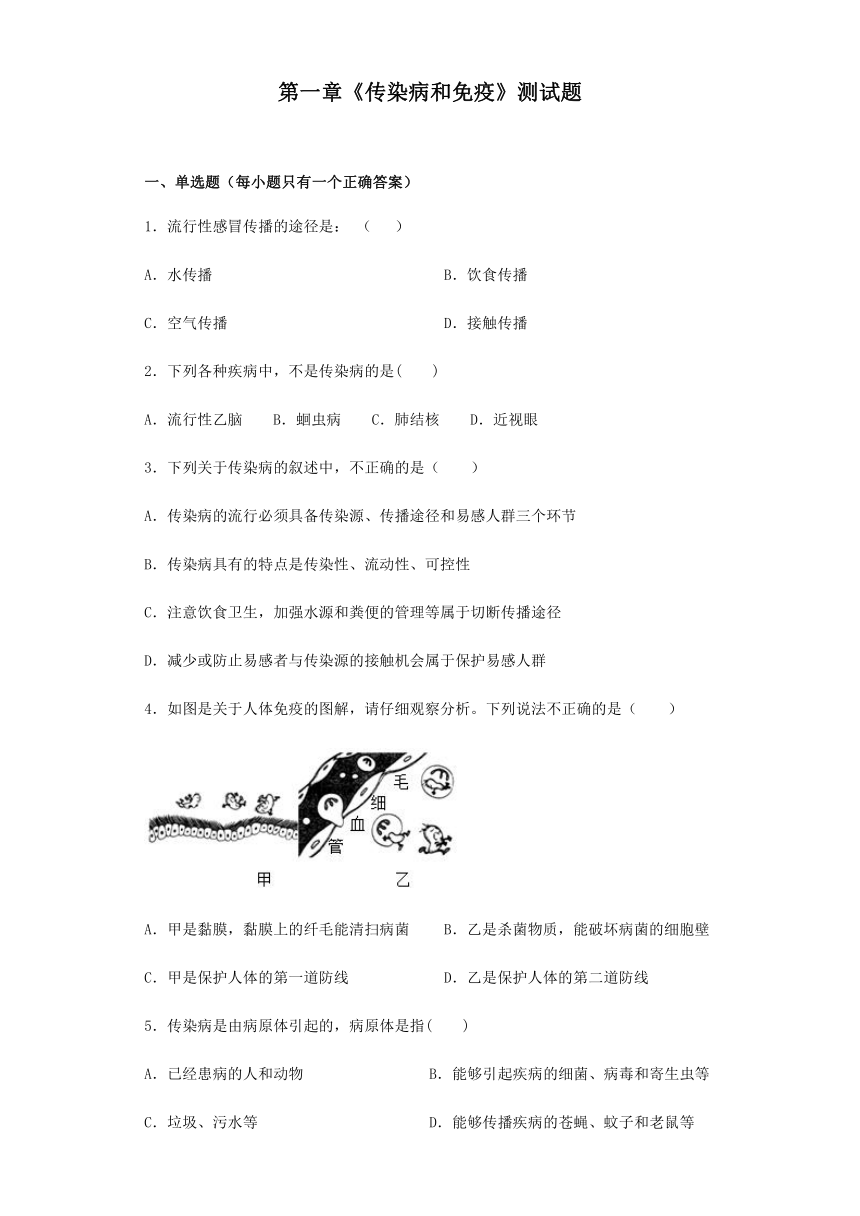 第一章《传染病和免疫》测试题

一、单选题（每小题只有一个正确答案）

1．流行性感冒传播的途径是：（　　）

A．水传播

B．饮食传播

C．空气传播

D．接触传播

2．下列各种疾病中，不是传染病的是(　　)

A．流行性乙脑　　B．蛔虫病　　C．肺结核　　D．近视眼

3．下列关于传染病的叙述中，不正确的是（　　）

A．传染病的流行必须具备传染源、传播途径和易感人群三个环节

B．传染病具有的特点是传染性、流动性、可控性

C．注意饮食卫生，加强水源和粪便的管理等属于切断传播途径

D．减少或防止易感者与传染源的接触机会属于保护易感人群

4．如图是关于人体免疫的图解，请仔细观察分析。下列说法不正确的是（　　）

毛
细
血
管

甲

乙

A．甲是黏膜，黏膜上的纤毛能清扫病菌

B．乙是杀菌物质，能破坏病菌的细胞壁

C．甲是保护人体的第一道防线

D．乙是保护人体的第二道防线

5．传染病是由病原体引起的，病原体是指(　　)

A．已经患病的人和动物

B．能够引起疾病的细菌、病毒和寄生虫等

C．垃圾、污水等

D．能够传播疾病的苍蝇、蚊子和老鼠等